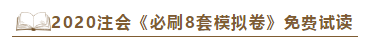 2020注会《必刷8套模拟卷》免费试读